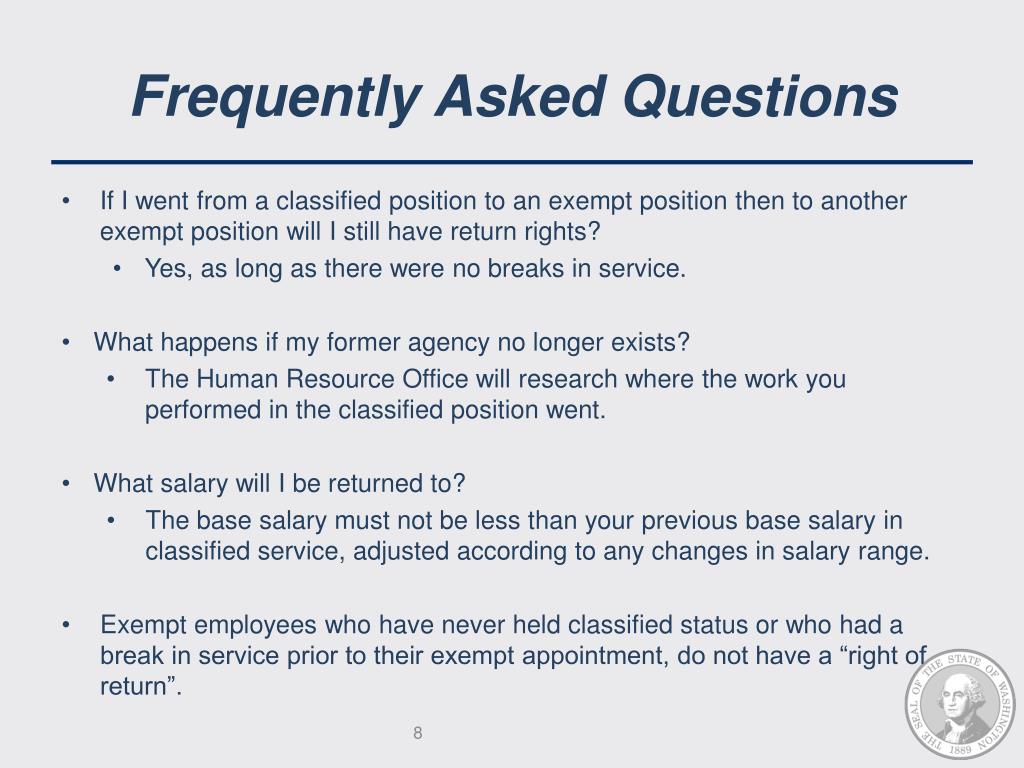 Frequently Asked Questions

• If I went from a classified position to an exempt position then to another exempt position will I still have return rights?
• Yes, as long as there were no breaks in service.

• What happens if my former agency no longer exists?
• The Human Resource Office will research where the work you performed in the classified position went.

• What salary will I be returned to?
• The base salary must not be less than your previous base salary in classified service, adjusted according to any changes in salary range.

• Exempt employees who have never held classified status or who had a break in service prior to their exempt appointment, do not have a “right of return”.

8

THE SEAL OF THE STATE OF WASHINGTON 1889